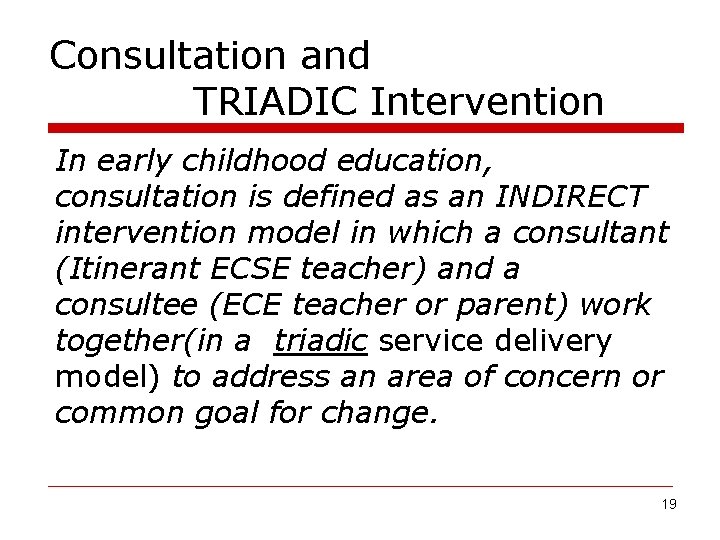 Consultation and
TRIADIC Intervention

In early childhood education, consultation is defined as an INDIRECT intervention model in which a consultant (Itinerant ECSE teacher) and a consultee (ECE teacher or parent) work together(in a  triadic service delivery model) to address an area of concern or common goal for change.

19